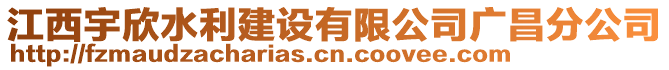 江西宇欣水利建设有限公司广昌分公司
http://fzmaudzacharias.cn.coovee.com